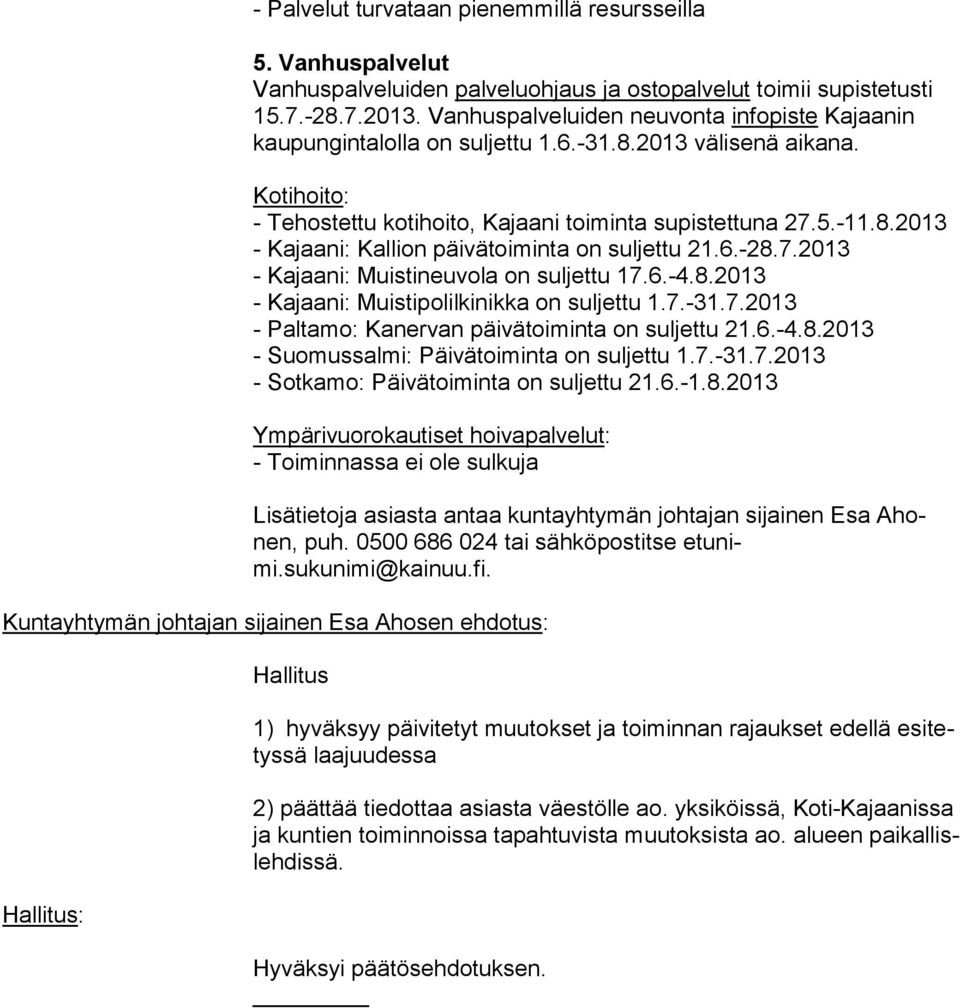 - Palvelut turvataan pienemmillä resursseilla

5. Vanhuspalvelut
Vanhuspalveluiden palveluohjaus ja ostopalvelut toimii supistetusti 15.7.-28.7.2013. Vanhuspalveluiden neuvonta infopiste Kajaanin kaupungintalolla on suljettu 1.6.-31.8.2013 välisenä aikana.

Kotihoito:
- Tehostettu kotihoito, Kajaani toiminta supistettuna 27.5.-11.8.2013
- Kajaani: Kallion päivätoiminta on suljettu 21.6.-28.7.2013
- Kajaani: Muistineuvola on suljettu 17.6.-4.8.2013
- Kajaani: Muistipolilkinikka on suljettu 1.7.-31.7.2013
- Paltamo: Kanervan päivätoiminta on suljettu 21.6.-4.8.2013
- Suomussalmi: Päivätoiminta on suljettu 1.7.-31.7.2013
- Sotkamo: Päivätoiminta on suljettu 21.6.-1.8.2013

Ympärivuorokautiset hoivapalvelut:
- Toiminnassa ei ole sulkuja

Lisätietoja asiasta antaa kuntayhtymän johtajan sijainen Esa Ahonen, puh. 0500 686 024 tai sähköpostitse etunimi.sukunimi@kainuu.fi.

Kuntayhtymän johtajan sijainen Esa Ahosen ehdotus:

Hallitus

1) hyväksyy päivitetyt muutokset ja toiminnan rajaukset edellä esitetyssä laajuudessa

2) päättää tiedottaa asiasta väestölle ao. yksiköissä, Koti-Kajaanissa ja kuntien toiminnoissa tapahtuvista muutoksista ao. alueen paikallislehdissä.

Hallitus:

Hyväksyi päätösehdotuksen.